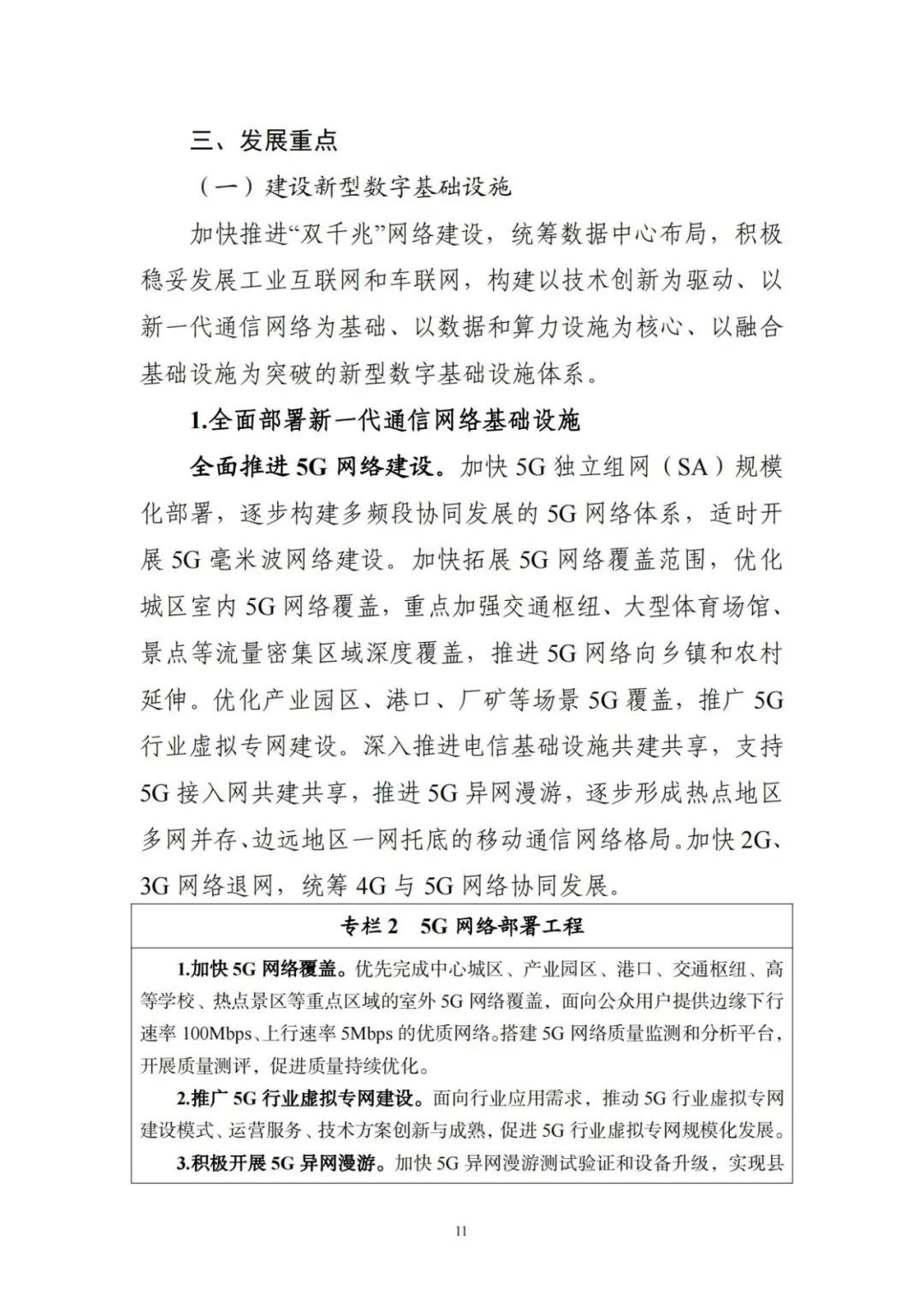 三、发展重点

（一）建设新型数字基础设施

加快推进“双千兆”网络建设，统筹数据中心布局，积极稳妥发展工业互联网和车联网，构建以技术创新为驱动、以新一代通信网络为基础、以数据和算力设施为核心、以融合基础设施为突破的新型数字基础设施体系。

1.全面部署新一代通信网络基础设施

全面推进5G网络建设。加快5G独立组网（SA）规模化部署，逐步构建多频段协同发展的5G网络体系，适时开展5G毫米波网络建设。加快拓展5G网络覆盖范围，优化城区室内5G网络覆盖，重点加强交通枢纽、大型体育场馆、景点等流量密集区域深度覆盖，推进5G网络向乡镇和农村延伸。优化产业园区、港口、厂矿等场景5G覆盖，推广5G行业虚拟专网建设。深入推进电信基础设施共建共享，支持5G接入网共建共享，推进5G异网漫游，逐步形成热点地区多网并存、边远地区一网托底的移动通信网络格局。加快2G、3G网络退网，统筹4G与5G网络协同发展。

专栏2 5G网络部署工程

1.加快5G网络覆盖。优先完成中心城区、产业园区、港口、交通枢纽、高等学校、热点景区等重点区域的室外5G网络覆盖，面向公众用户提供边缘下行速率100Mbps、上行速率5Mbps的优质网络。搭建5G网络质量监测和分析平台，开展质量测评，促进质量持续优化。

2.推广5G行业虚拟专网建设。面向行业应用需求，推动5G行业虚拟专网建设模式、运营服务、技术方案创新与成熟，促进5G行业虚拟专网规模化发展。

3.积极开展5G异网漫游。加快5G异网漫游测试验证和设备升级，实现县

11